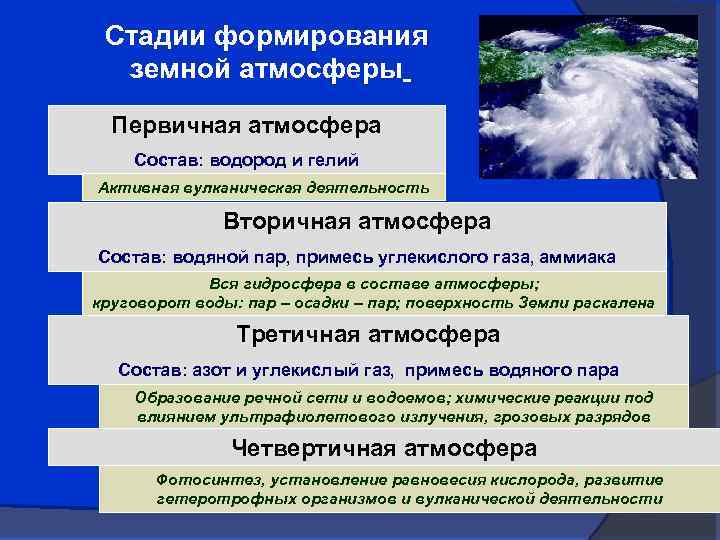 Стадии формирования земной атмосферы

Первичная атмосфера

Состав: водород и гелий

Активная вулканическая деятельность

Вторичная атмосфера

Состав: водяной пар, примесь углекислого газа, аммиака

Вся гидросфера в составе атмосферы; круговорот воды: пар – осадки – пар; поверхность Земли раскалена

Третичная атмосфера

Состав: азот и углекислый газ, примесь водяного пара

Образование речной сети и водоемов; химические реакции под влиянием ультрафиолетового излучения, грозовых разрядов

Четвертичная атмосфера

Фотосинтез, установление равновесия кислорода, развитие гетеротрофных организмов и вулканической деятельности